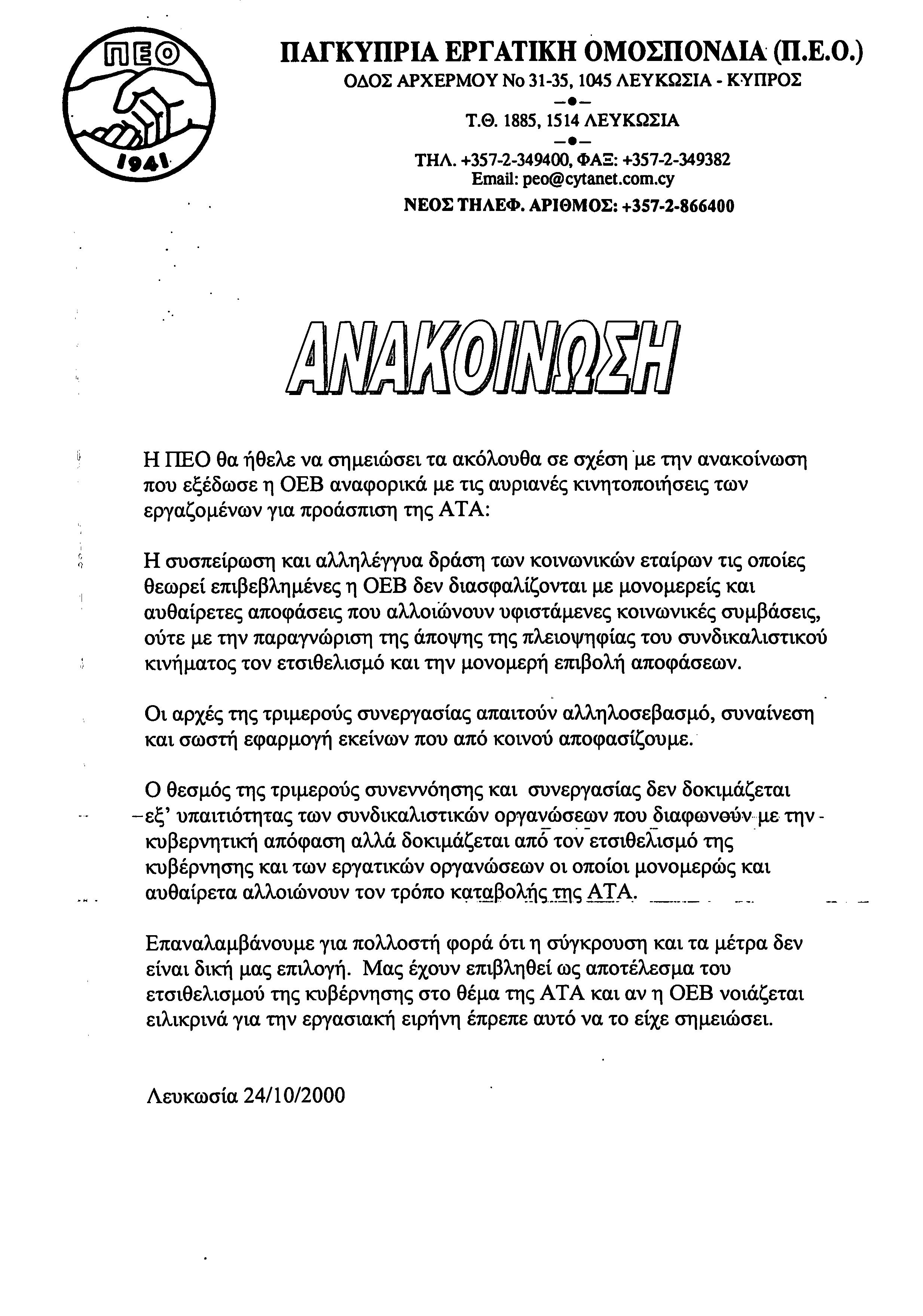 ΠΕΟ
1941

ΠΑΓΚΥΠΡΙΑ ΕΡΓΑΤΙΚΗ ΟΜΟΣΠΟΝΔΙΑ (Π.Ε.Ο.)
ΟΔΟΣ ΑΡΧΕΡΜΟΥ Νο 31-35, 1045 ΛΕΥΚΩΣΙΑ - ΚΥΠΡΟΣ
Τ.Θ. 1885, 1514 ΛΕΥΚΩΣΙΑ
ΤΗΛ. +357-2-349400, ΦΑΞ: +357-2-349382
Email: peo@cytanet.com.cy
ΝΕΟΣ ΤΗΛΕΦ. ΑΡΙΘΜΟΣ: +357-2-866400

ΑΝΑΚΟΙΝΩΣΗ

Η ΠΕΟ θα ήθελε να σημειώσει τα ακόλουθα σε σχέση με την ανακοίνωση που εξέδωσε η ΟΕΒ αναφορικά με τις αυριανές κινητοποιήσεις των εργαζομένων για προάσπιση της ΑΤΑ:

Η συσπείρωση και αλληλέγγυα δράση των κοινωνικών εταίρων τις οποίες θεωρεί επιβεβλημένες η ΟΕΒ δεν διασφαλίζονται με μονομερείς και αυθαίρετες αποφάσεις που αλλοιώνουν υφιστάμενες κοινωνικές συμβάσεις, ούτε με την παραγνώριση της άποψης της πλειοψηφίας του συνδικαλιστικού κινήματος τον ετσιθελισμό και την μονομερή επιβολή αποφάσεων.

Οι αρχές της τριμερούς συνεργασίας απαιτούν αλληλοσεβασμό, συναίνεση και σωστή εφαρμογή εκείνων που από κοινού αποφασίζουμε.

Ο θεσμός της τριμερούς συνεννόησης και συνεργασίας δεν δοκιμάζεται εξ' υπαιτιότητας των συνδικαλιστικών οργανώσεων που διαφωνούν με την κυβερνητική απόφαση αλλά δοκιμάζεται από τον ετσιθελισμό της κυβέρνησης και των εργατικών οργανώσεων οι οποίοι μονομερώς και αυθαίρετα αλλοιώνουν τον τρόπο καταβολής της ΑΤΑ.

Επαναλαμβάνουμε για πολλοστή φορά ότι η σύγκρουση και τα μέτρα δεν είναι δική μας επιλογή. Μας έχουν επιβληθεί ως αποτέλεσμα του ετσιθελισμού της κυβέρνησης στο θέμα της ΑΤΑ και αν η ΟΕΒ νοιάζεται ειλικρινά για την εργασιακή ειρήνη έπρεπε αυτό να το είχε σημειώσει.

Λευκωσία 24/10/2000